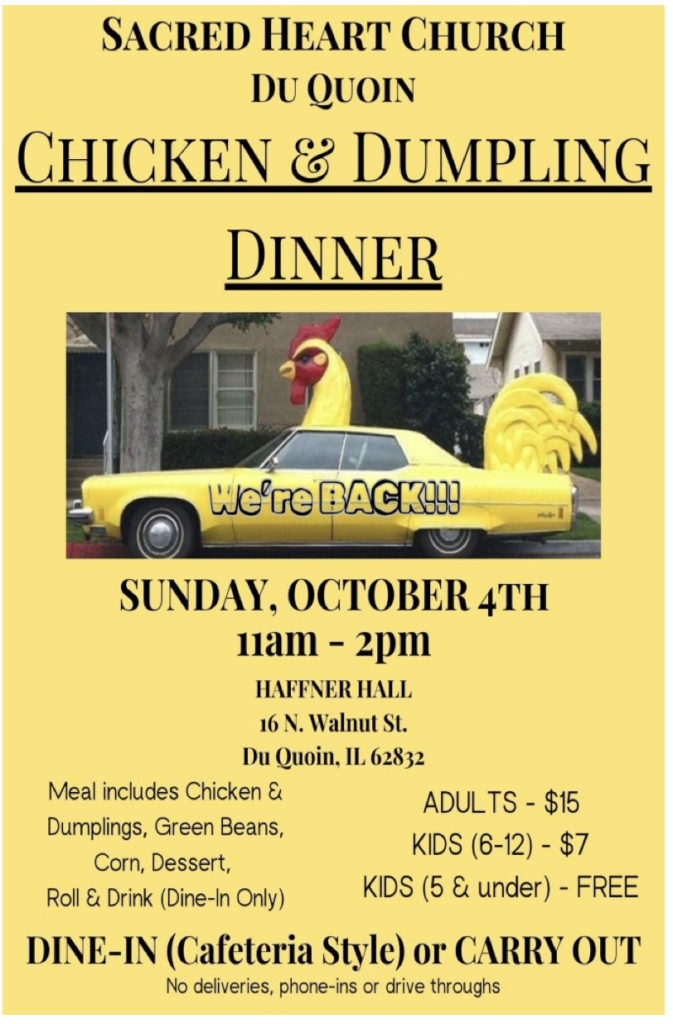 SACRED HEART CHURCH
DU QUOIN

CHICKEN & DUMPLING
DINNER

We're BACK!!!

SUNDAY, OCTOBER 4TH
11am - 2pm

HAFFNER HALL
16 N. Walnut St.
Du Quoin, IL 62832

Meal includes Chicken & Dumplings, Green Beans, Corn, Dessert, Roll & Drink (Dine-In Only)

ADULTS - $15
KIDS (6-12) - $7
KIDS (5 & under) - FREE

DINE-IN (Cafeteria Style) or CARRY OUT
No deliveries, phone-ins or drive throughs